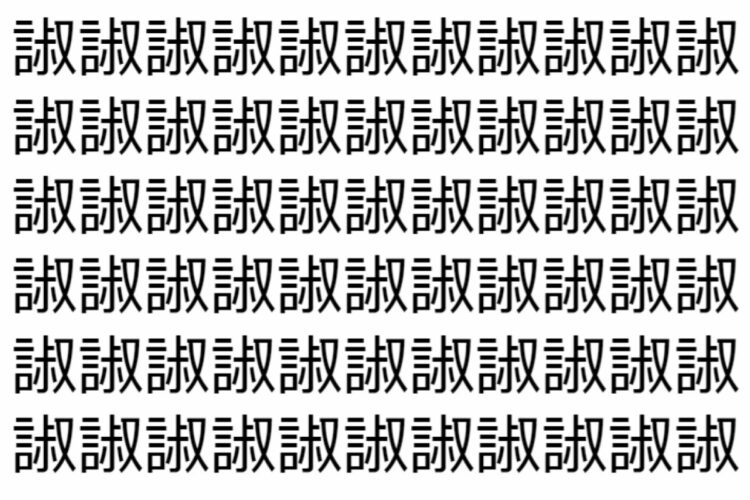 諔諔諔諔諔諔諔諔諔諔諔
諔諔諔諔諔諔諔諔諔諔諔
諔諔諔諔諔諔諔諔諔諔諔
諔諔諔諔諔諔諔諔諔諔諔
諔諔諔諔諔諔諔諔諔諔諔
諔諔諔諔諔諔諔諔諔諔諔